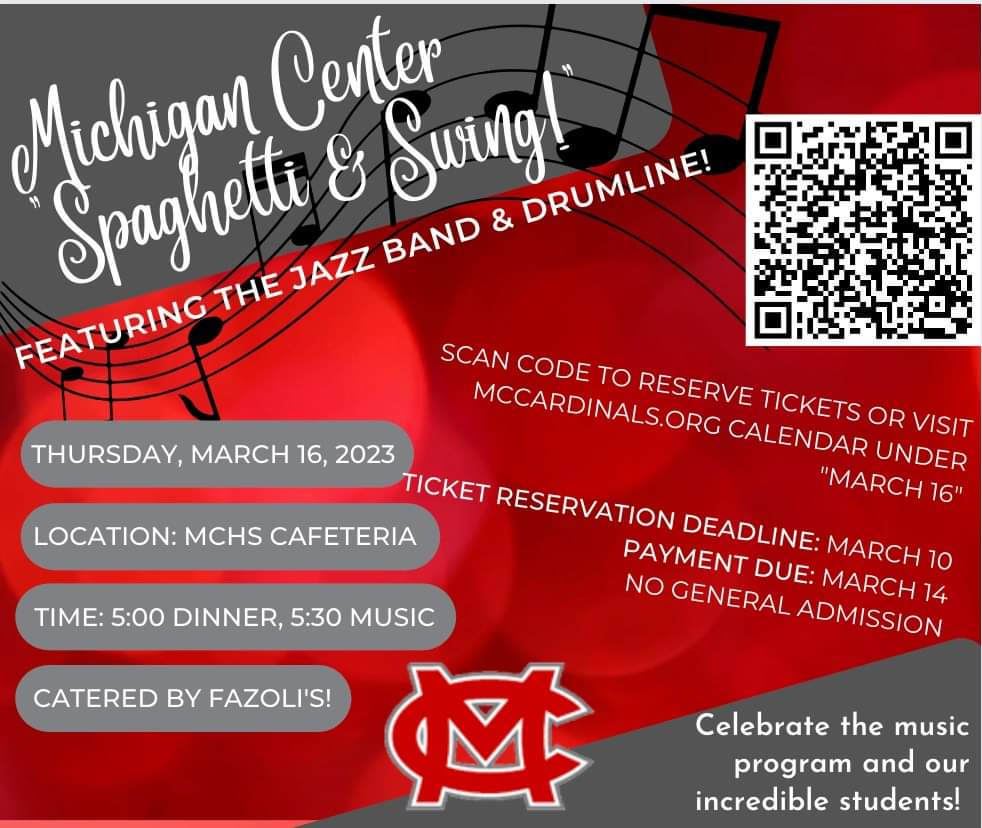 Michigan Center
"Spaghetti & Swing!"

FEATURING THE JAZZ BAND & DRUMLINE!

SCAN CODE TO RESERVE TICKETS OR VISIT MCCARDINALS.ORG CALENDAR UNDER "MARCH 16"

TICKET RESERVATION DEADLINE: MARCH 10
PAYMENT DUE: MARCH 14
NO GENERAL ADMISSION

THURSDAY, MARCH 16, 2023

LOCATION: MCHS CAFETERIA

TIME: 5:00 DINNER, 5:30 MUSIC

CATERED BY FAZOLI'S!

MC

Celebrate the music program and our incredible students!